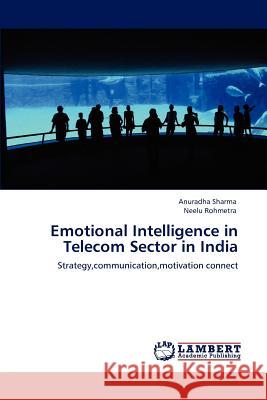 Anuradha Sharma
Neelu Rohmetra

Emotional Intelligence in Telecom Sector in India

Strategy,communication,motivation connect

LAP LAMBERT Academic Publishing

Kraina Książek